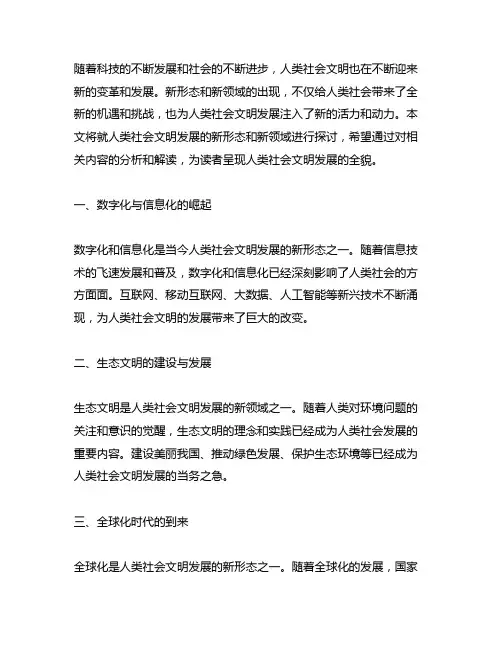 随着科技的不断发展和社会的不断进步，人类社会文明也在不断迎来新的变革和发展。新形态和新领域的出现，不仅给人类社会带来了全新的机遇和挑战，也为人类社会文明发展注入了新的活力和动力。本文将就人类社会文明发展的新形态和新领域进行探讨，希望通过对相关内容的分析和解读，为读者呈现人类社会文明发展的全貌。

一、数字化与信息化的崛起

数字化和信息化是当今人类社会文明发展的新形态之一。随着信息技术的飞速发展和普及，数字化和信息化已经深刻影响了人类社会的方方面面。互联网、移动互联网、大数据、人工智能等新兴技术不断涌现，为人类社会文明的发展带来了巨大的改变。

二、生态文明的建设与发展

生态文明是人类社会文明发展的新领域之一。随着人类对环境问题的关注和意识的觉醒，生态文明的理念和实践已经成为人类社会发展的重要内容。建设美丽我国、推动绿色发展、保护生态环境等已经成为人类社会文明发展的当务之急。

三、全球化时代的到来

全球化是人类社会文明发展的新形态之一。随着全球化的发展，国家